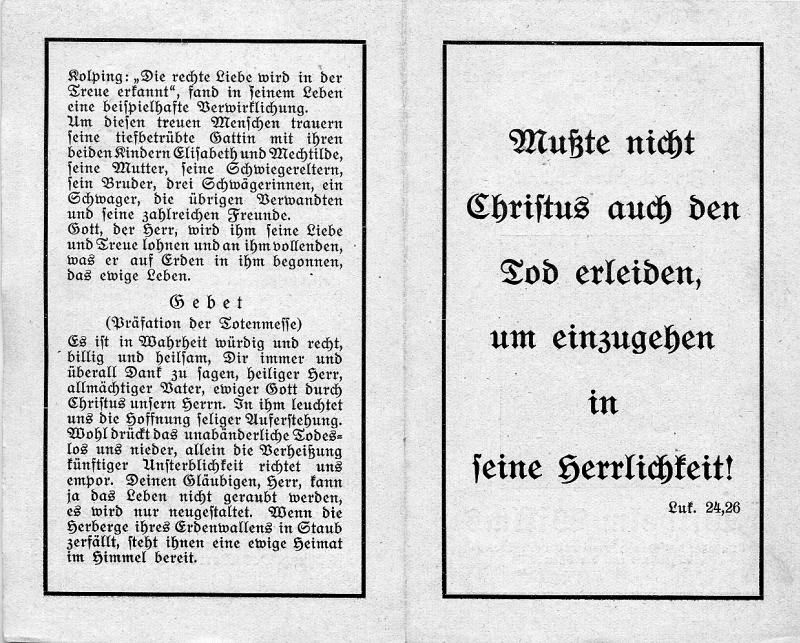 Kolping: „Die rechte Liebe wird in der Treue erkannt“, fand in ſeinem Leben eine beiſpielhafte Verwirklichung.
Um dieſen treuen Menſchen trauern ſeine tiefbetrübte Gattin mit ihren beiden Kindern Eliſabeth und Mechtilde, ſeine Mutter, ſeine Schwiegereltern, ſein Bruder, drei Schwägerinnen, ein Schwager, die übrigen Verwandten und ſeine zahlreichen Freunde.
Gott, der Herr, wird ihm ſeine Liebe und Treue lohnen und an ihm vollenden, was er auf Erden in ihm begonnen, das ewige Leben.

Gebet
(Präfation der Totenmeſſe)
Es iſt in Wahrheit würdig und recht, billig und heilſam, Dir immer und überall Dank zu ſagen, heiliger Herr, allmächtiger Vater, ewiger Gott durch Chriſtus unſern Herrn. In ihm leuchtet uns die Hoffnung ſeliger Auferſtehung. Wohl drückt das unabänderliche Todeslos uns nieder, allein die Verheißung künftiger Unſterblichkeit richtet uns empor. Deinen Gläubigen, Herr, kann ja das Leben nicht geraubt werden, es wird nur neugeſtaltet. Wenn die Herberge ihres Erdenwallens in Staub zerfällt, ſteht ihnen eine ewige Heimat im Himmel bereit.

Mußte nicht Chriſtus auch den Tod erleiden, um einzugehen in ſeine Herrlichkeit!

Luk. 24,26